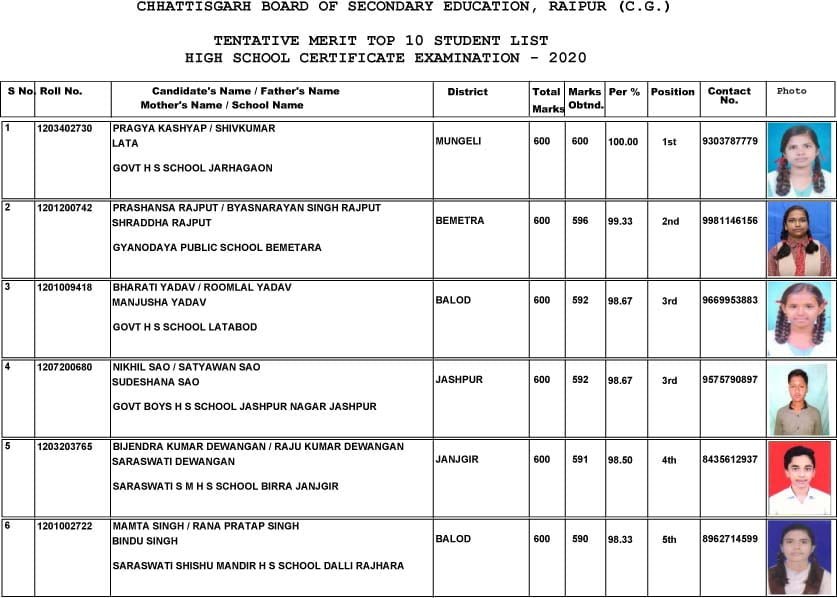 CHHATTISGARH BOARD OF SECONDARY EDUCATION, RAIPUR (C.G.)

TENTATIVE MERIT TOP 10 STUDENT LIST
HIGH SCHOOL CERTIFICATE EXAMINATION - 2020

| S No. | Roll No. | Candidate's Name / Father's Name Mother's Name / School Name | District | Total Marks | Marks Obtnd. | Per % | Position | Contact No. | Photo |
|---|---|---|---|---|---|---|---|---|---|
| 1 | 1203402730 | PRAGYA KASHYAP / SHIVKUMAR LATA GOVT H S SCHOOL JARHAGAON | MUNGELI | 600 | 600 | 100.00 | 1st | 9303787779 | |
| 2 | 1201200742 | PRASHANSA RAJPUT / BYASNARAYAN SINGH RAJPUT SHRADDHA RAJPUT GYANODAYA PUBLIC SCHOOL BEMETARA | BEMETRA | 600 | 596 | 99.33 | 2nd | 9981146156 | |
| 3 | 1201009418 | BHARATI YADAV / ROOMLAL YADAV MANJUSHA YADAV GOVT H S SCHOOL LATABOD | BALOD | 600 | 592 | 98.67 | 3rd | 9669953883 | |
| 4 | 1207200680 | NIKHIL SAO / SATYAWAN SAO SUDESHANA SAO GOVT BOYS H S SCHOOL JASHPUR NAGAR JASHPUR | JASHPUR | 600 | 592 | 98.67 | 3rd | 9575790897 | |
| 5 | 1203203765 | BIJENDRA KUMAR DEWANGAN / RAJU KUMAR DEWANGAN SARASWATI DEWANGAN SARASWATI S M H S SCHOOL BIRRA JANJGIR | JANJGIR | 600 | 591 | 98.50 | 4th | 8435612937 | |
| 6 | 1201002722 | MAMTA SINGH / RANA PRATAP SINGH BINDU SINGH SARASWATI SHISHU MANDIR H S SCHOOL DALLI RAJHARA | BALOD | 600 | 590 | 98.33 | 5th | 8962714599 | |